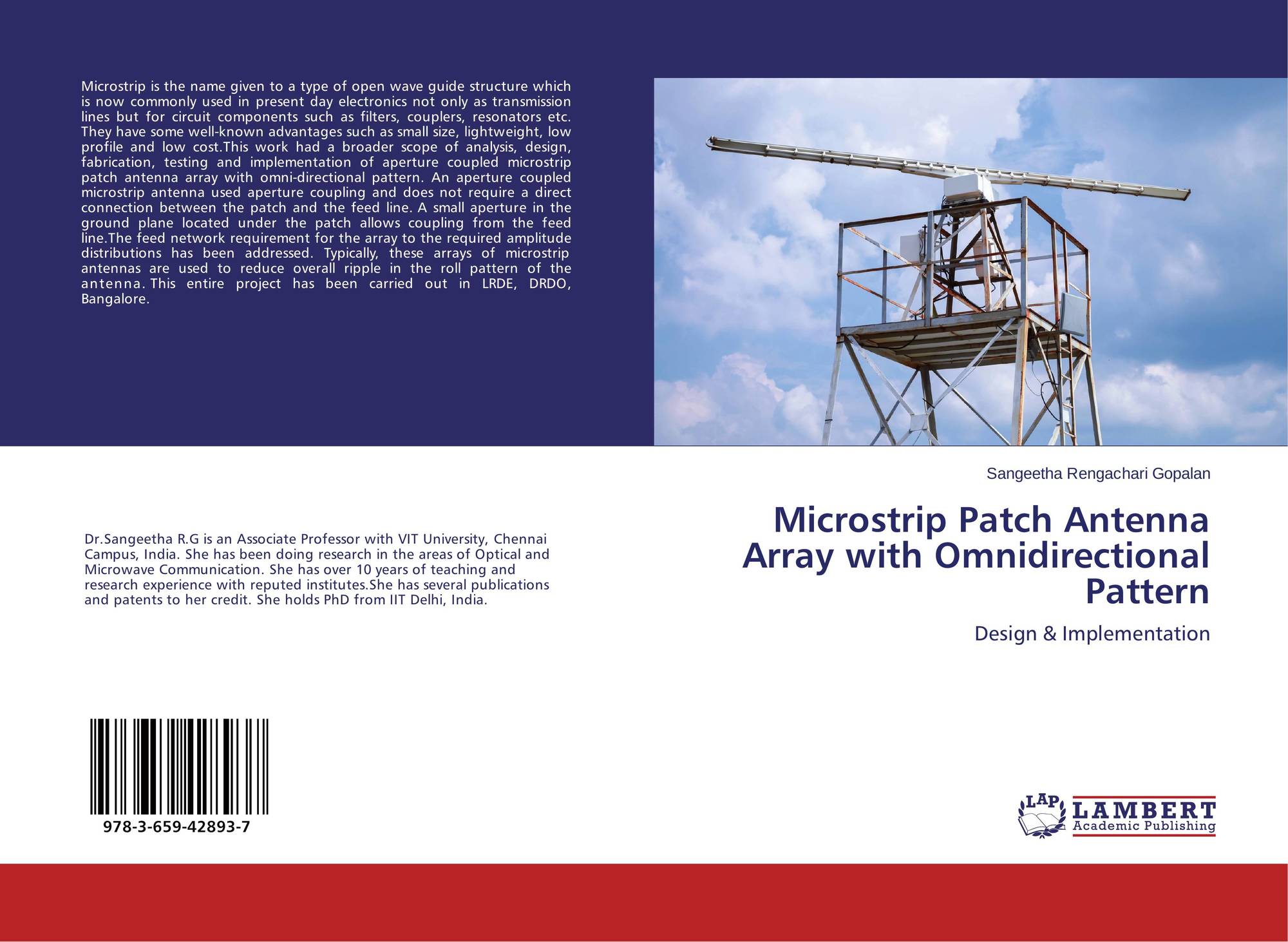 Microstrip is the name given to a type of open wave guide structure which is now commonly used in present day electronics not only as transmission lines but for circuit components such as filters, couplers, resonators etc. They have some well-known advantages such as small size, lightweight, low profile and low cost.This work had a broader scope of analysis, design, fabrication, testing and implementation of aperture coupled microstrip patch antenna array with omni-directional pattern. An aperture coupled microstrip antenna used aperture coupling and does not require a direct connection between the patch and the feed line. A small aperture in the ground plane located under the patch allows coupling from the feed line.The feed network requirement for the array to the required amplitude distributions has been addressed. Typically, these arrays of microstrip antennas are used to reduce overall ripple in the roll pattern of the antenna. This entire project has been carried out in LRDE, DRDO, Bangalore.

Sangeetha Rengachari Gopalan

Microstrip Patch Antenna Array with Omnidirectional Pattern

Design & Implementation

Dr.Sangeetha R.G is an Associate Professor with VIT University, Chennai Campus, India. She has been doing research in the areas of Optical and Microwave Communication. She has over 10 years of teaching and research experience with reputed institutes.She has several publications and patents to her credit. She holds PhD from IIT Delhi, India.

978-3-659-42893-7

LAP LAMBERT Academic Publishing